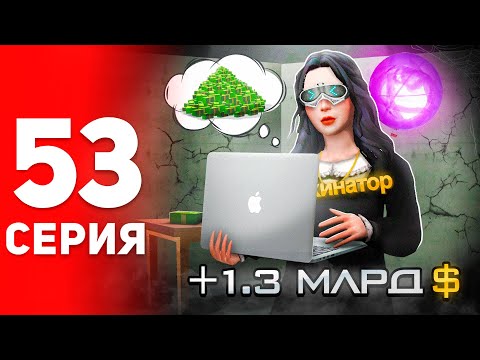 53 СЕРИЯ

кинатор

+1.3 МЛРД $